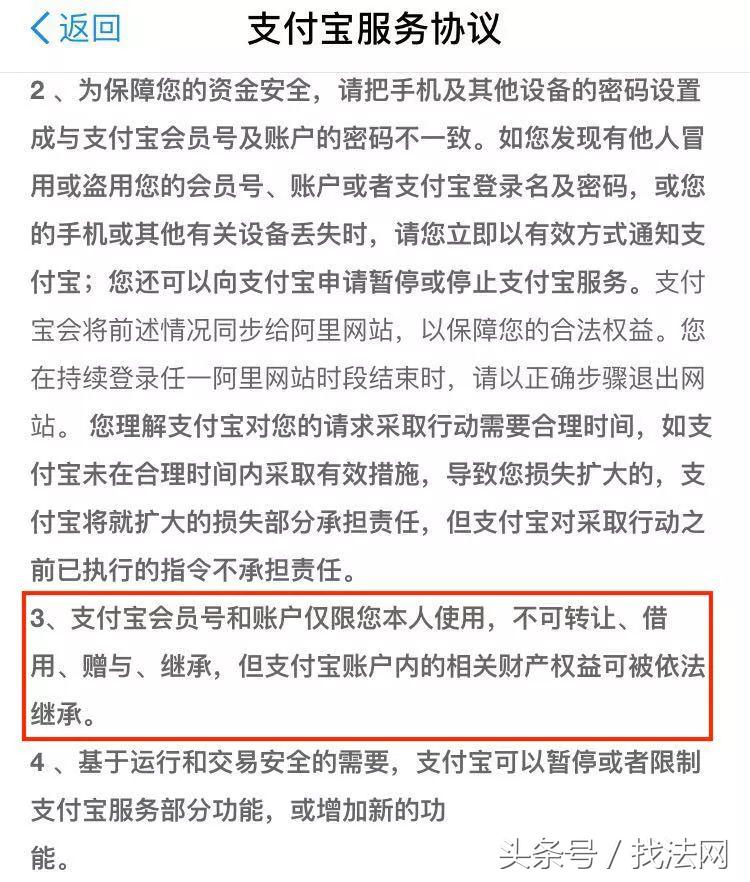 返回 支付宝服务协议

2 、为保障您的资金安全，请把手机及其他设备的密码设置成与支付宝会员号及账户的密码不一致。如您发现有他人冒用或盗用您的会员号、账户或者支付宝登录名及密码，或您的手机或其他有关设备丢失时，请您立即以有效方式通知支付宝；您还可以向支付宝申请暂停或停止支付宝服务。支付宝会将前述情况同步给阿里网站，以保障您的合法权益。您在持续登录任一阿里网站时段结束时，请以正确步骤退出网站。 您理解支付宝对您的请求采取行动需要合理时间，如支付宝未在合理时间内采取有效措施，导致您损失扩大的，支付宝将就扩大的损失部分承担责任，但支付宝对采取行动之前已执行的指令不承担责任。

3、支付宝会员号和账户仅限您本人使用，不可转让、借用、赠与、继承，但支付宝账户内的相关财产权益可被依法继承。

4 、基于运行和交易安全的需要，支付宝可以暂停或者限制支付宝服务部分功能，或增加新的功能。

头条号 / 找法网